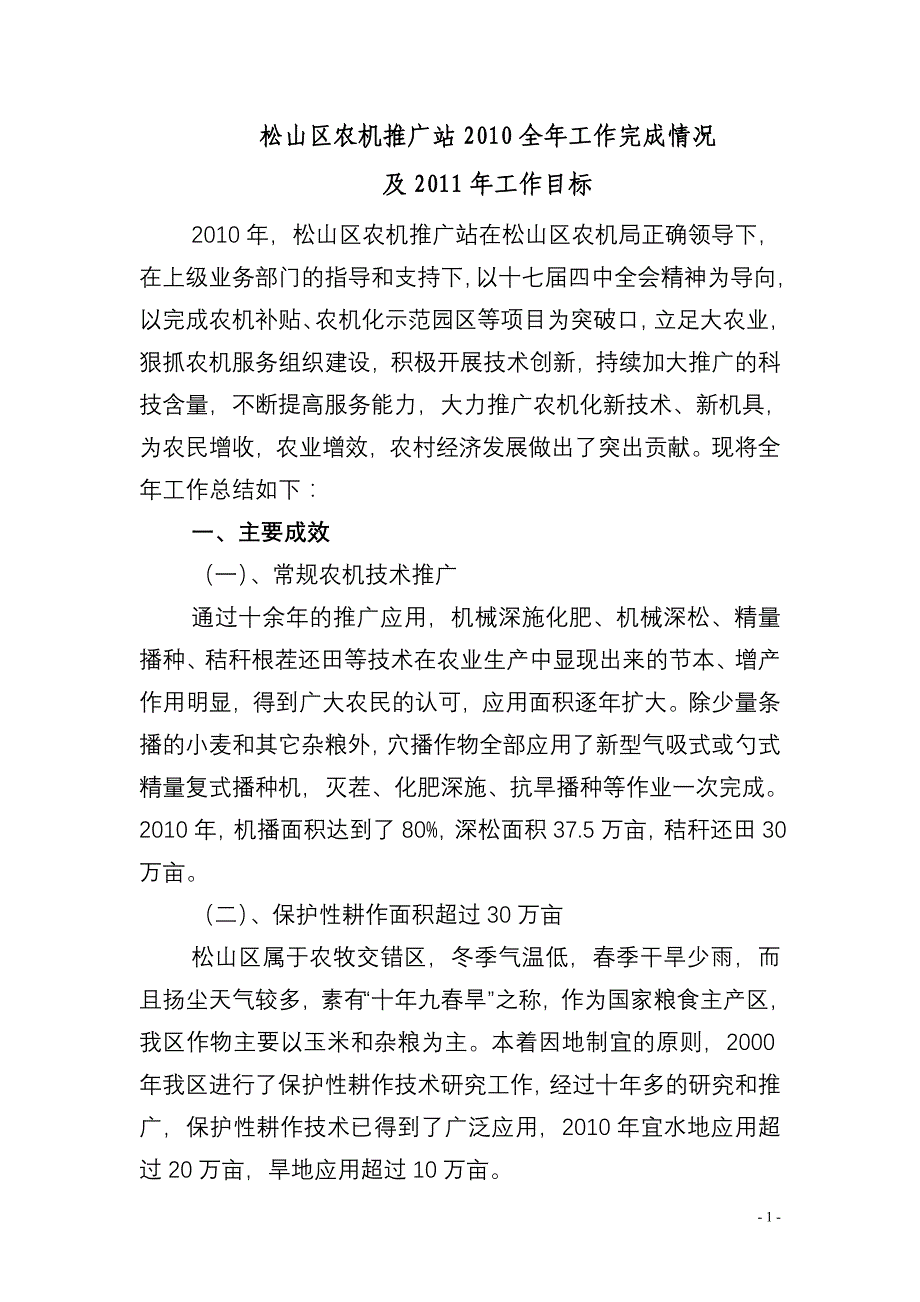 松山区农机推广站 2010 全年工作完成情况

及 2011 年工作目标

2010 年，松山区农机推广站在松山区农机局正确领导下，在上级业务部门的指导和支持下，以十七届四中全会精神为导向，以完成农机补贴、农机化示范园区等项目为突破口，立足大农业，狠抓农机服务组织建设，积极开展技术创新，持续加大推广的科技含量，不断提高服务能力，大力推广农机化新技术、新机具，为农民增收，农业增效，农村经济发展做出了突出贡献。现将全年工作总结如下：

一、主要成效

（一）、常规农机技术推广

通过十余年的推广应用，机械深施化肥、机械深松、精量播种、秸秆根茬还田等技术在农业生产中显现出来的节本、增产作用明显，得到广大农民的认可，应用面积逐年扩大。除少量条播的小麦和其它杂粮外，穴播作物全部应用了新型气吸式或勺式精量复式播种机，灭茬、化肥深施、抗旱播种等作业一次完成。2010 年，机播面积达到了 80%，深松面积 37.5 万亩，秸秆还田 30 万亩。

（二）、保护性耕作面积超过 30 万亩

松山区属于农牧交错区，冬季气温低，春季干旱少雨，而且扬尘天气较多，素有“十年九春旱”之称，作为国家粮食主产区，我区作物主要以玉米和杂粮为主。本着因地制宜的原则，2000 年我区进行了保护性耕作技术研究工作，经过十年多的研究和推广，保护性耕作技术已得到了广泛应用，2010 年宜水地应用超过 20 万亩，旱地应用超过 10 万亩。

- 1 -